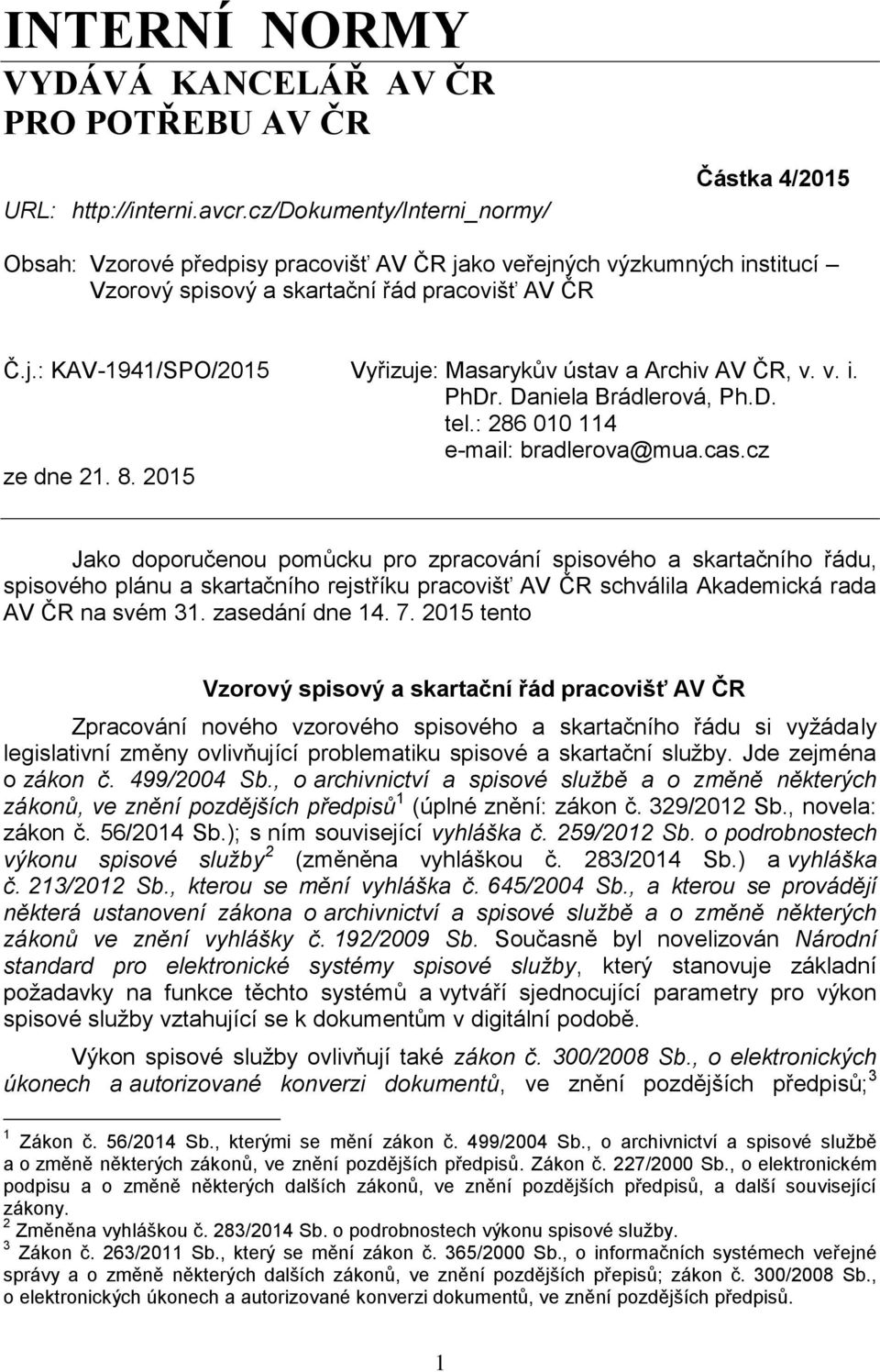 INTERNÍ NORMY
VYDÁVÁ KANCELÁŘ AV ČR
PRO POTŘEBU AV ČR

Částka 4/2015

URL: http://interni.avcr.cz/Dokumenty/Interni_normy/

Obsah: Vzorové předpisy pracovišť AV ČR jako veřejných výzkumných institucí – Vzorový spisový a skartační řád pracovišť AV ČR

Č.j.: KAV-1941/SPO/2015

ze dne 21. 8. 2015

Vyřizuje: Masarykův ústav a Archiv AV ČR, v. v. i.
PhDr. Daniela Brádlerová, Ph.D.
tel.: 286 010 114
e-mail: bradlerova@mua.cas.cz

Jako doporučenou pomůcku pro zpracování spisového a skartačního řádu, spisového plánu a skartačního rejstříku pracovišť AV ČR schválila Akademická rada AV ČR na svém 31. zasedání dne 14. 7. 2015 tento

Vzorový spisový a skartační řád pracovišť AV ČR

Zpracování nového vzorového spisového a skartačního řádu si vyžádaly legislativní změny ovlivňující problematiku spisové a skartační služby. Jde zejména o zákon č. 499/2004 Sb., o archivnictví a spisové službě a o změně některých zákonů, ve znění pozdějších předpisů$^1$ (úplné znění: zákon č. 329/2012 Sb., novela: zákon č. 56/2014 Sb.); s ním související vyhláška č. 259/2012 Sb. o podrobnostech výkonu spisové služby$^2$ (změněna vyhláškou č. 283/2014 Sb.) a vyhláška č. 213/2012 Sb., kterou se mění vyhláška č. 645/2004 Sb., a kterou se provádějí některá ustanovení zákona o archivnictví a spisové službě a o změně některých zákonů ve znění vyhlášky č. 192/2009 Sb. Současně byl novelizován Národní standard pro elektronické systémy spisové služby, který stanovuje základní požadavky na funkce těchto systémů a vytváří sjednocující parametry pro výkon spisové služby vztahující se k dokumentům v digitální podobě.

Výkon spisové služby ovlivňují také zákon č. 300/2008 Sb., o elektronických úkonech a autorizované konverzi dokumentů, ve znění pozdějších předpisů;$^3$

$^1$ Zákon č. 56/2014 Sb., kterými se mění zákon č. 499/2004 Sb., o archivnictví a spisové službě a o změně některých zákonů, ve znění pozdějších předpisů. Zákon č. 227/2000 Sb., o elektronickém podpisu a o změně některých dalších zákonů, ve znění pozdějších předpisů, a další související zákony.
$^2$ Změněna vyhláškou č. 283/2014 Sb. o podrobnostech výkonu spisové služby.
$^3$ Zákon č. 263/2011 Sb., který se mění zákon č. 365/2000 Sb., o informačních systémech veřejné správy a o změně některých dalších zákonů, ve znění pozdějších přepisů; zákon č. 300/2008 Sb., o elektronických úkonech a autorizované konverzi dokumentů, ve znění pozdějších předpisů.

1